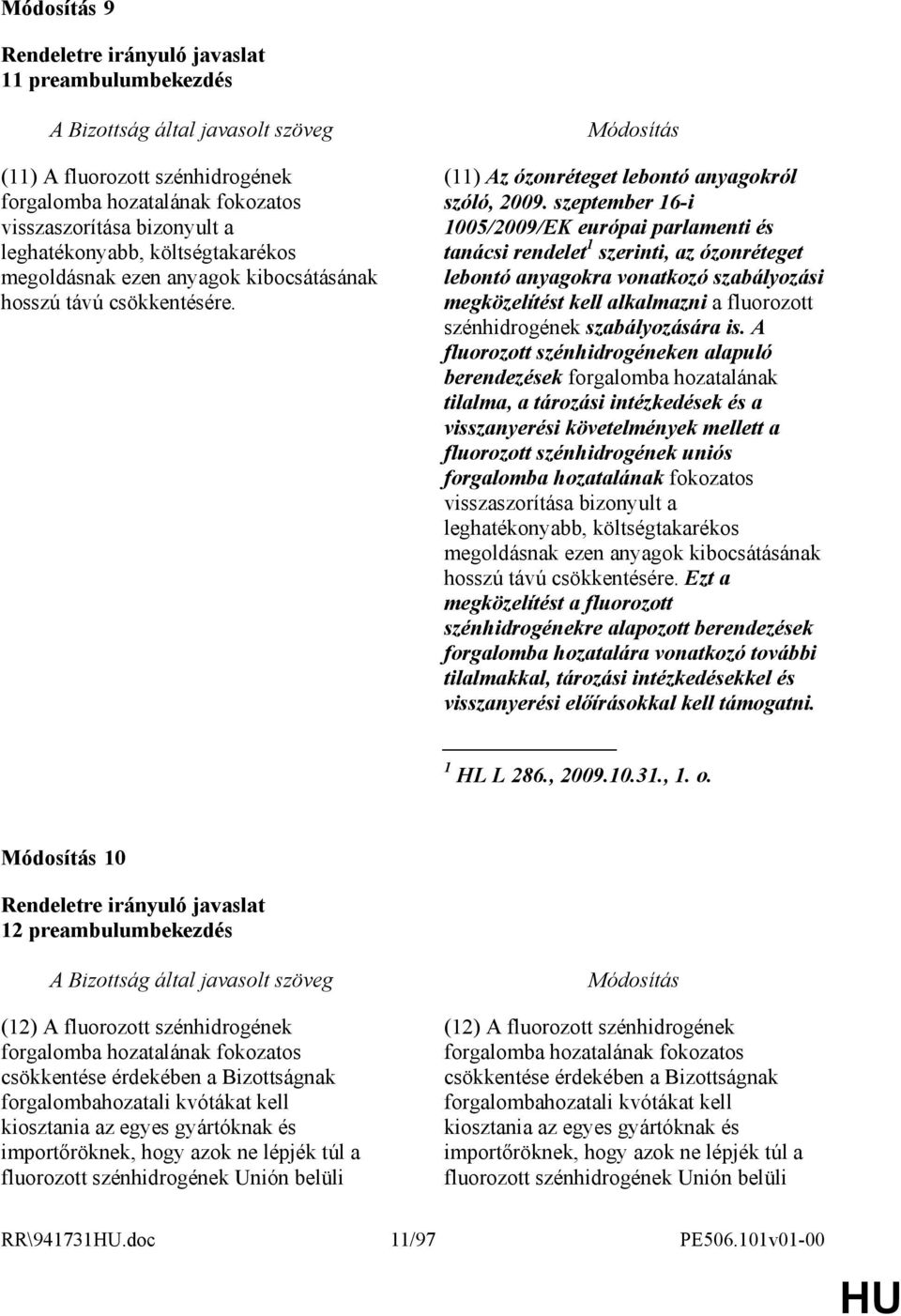 Módosítás 9

Rendeletre irányuló javaslat
11 preambulumbekezdés

A Bizottság által javasolt szöveg

(11) A fluorozott szénhidrogének forgalomba hozatalának fokozatos visszaszorítása bizonyult a leghatékonyabb, költségtakarékos megoldásnak ezen anyagok kibocsátásának hosszú távú csökkentésére.

Módosítás

(11) Az ózonréteget lebontó anyagokról szóló, 2009. szeptember 16-i 1005/2009/EK európai parlamenti és tanácsi rendelet$^1$ szerinti, az ózonréteget lebontó anyagokra vonatkozó szabályozási megközelítést kell alkalmazni a fluorozott szénhidrogének szabályozására is. A fluorozott szénhidrogéneken alapuló berendezések forgalomba hozatalának tilalma, a tározási intézkedések és a visszanyerési követelmények mellett a fluorozott szénhidrogének uniós forgalomba hozatalának fokozatos visszaszorítása bizonyult a leghatékonyabb, költségtakarékos megoldásnak ezen anyagok kibocsátásának hosszú távú csökkentésére. Ezt a megközelítést a fluorozott szénhidrogénekre alapozott berendezések forgalomba hozatalára vonatkozó további tilalmakkal, tározási intézkedésekkel és visszanyerési előírásokkal kell támogatni.

$^1$ HL L 286., 2009.10.31., 1. o.

Módosítás 10

Rendeletre irányuló javaslat
12 preambulumbekezdés

A Bizottság által javasolt szöveg

(12) A fluorozott szénhidrogének forgalomba hozatalának fokozatos csökkentése érdekében a Bizottságnak forgalombahozatali kvótákat kell kiosztania az egyes gyártóknak és importőröknek, hogy azok ne lépjék túl a fluorozott szénhidrogének Unión belüli

Módosítás

(12) A fluorozott szénhidrogének forgalomba hozatalának fokozatos csökkentése érdekében a Bizottságnak forgalombahozatali kvótákat kell kiosztania az egyes gyártóknak és importőröknek, hogy azok ne lépjék túl a fluorozott szénhidrogének Unión belüli

RR\941731HU.doc 11/97 PE506.101v01-00

HU